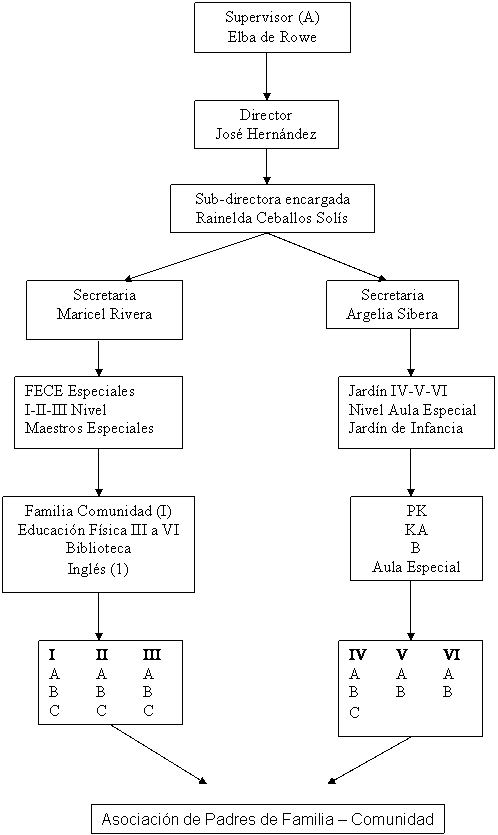 Supervisor (A)
Elba de Rowe

Director
José Hernández

Sub-directora encargada
Rainelda Ceballos Solís

Secretaria
Maricel Rivera

FECE Especiales
I-II-III Nivel
Maestros Especiales

Familia Comunidad (I)
Educación Física III a VI
Biblioteca
Inglés (1)

| I | II | III |
|---|---|---|
| A | A | A |
| B | B | B |
| C | C | C |

Secretaria
Argelia Sibera

Jardín IV-V-VI
Nivel Aula Especial
Jardín de Infancia

PK
KA
B
Aula Especial

| IV | V | VI |
|---|---|---|
| A | A | A |
| B | B | B |
| C | | |

Asociación de Padres de Familia – Comunidad